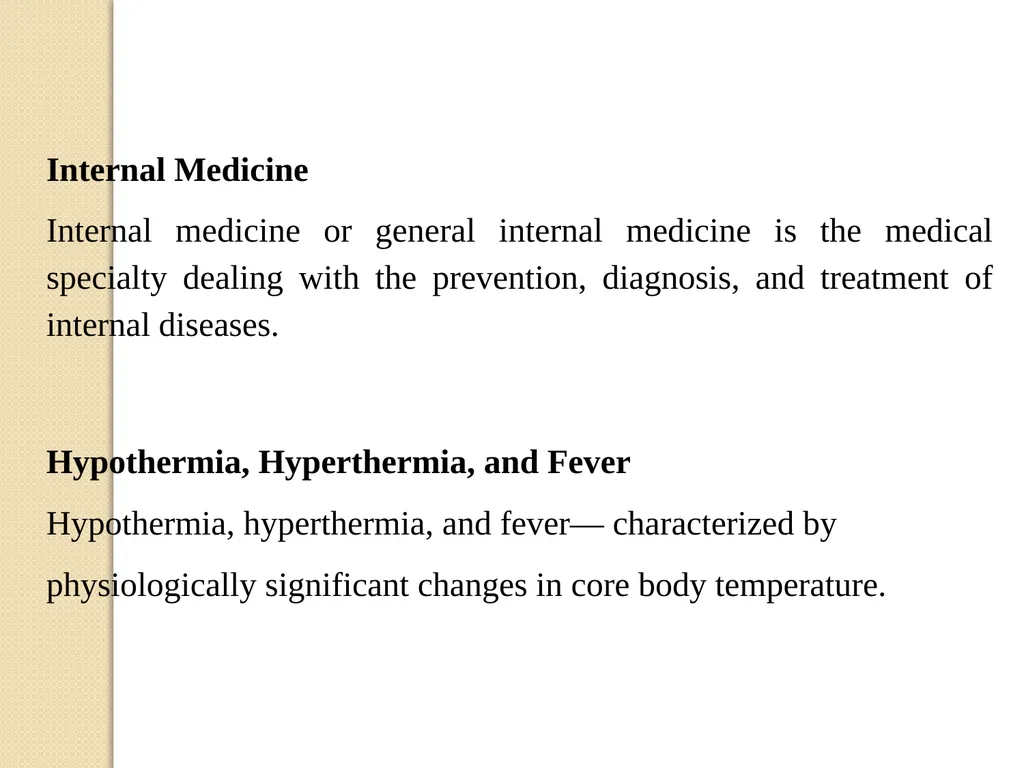 Internal Medicine

Internal medicine or general internal medicine is the medical specialty dealing with the prevention, diagnosis, and treatment of internal diseases.

Hypothermia, Hyperthermia, and Fever

Hypothermia, hyperthermia, and fever— characterized by

physiologically significant changes in core body temperature.